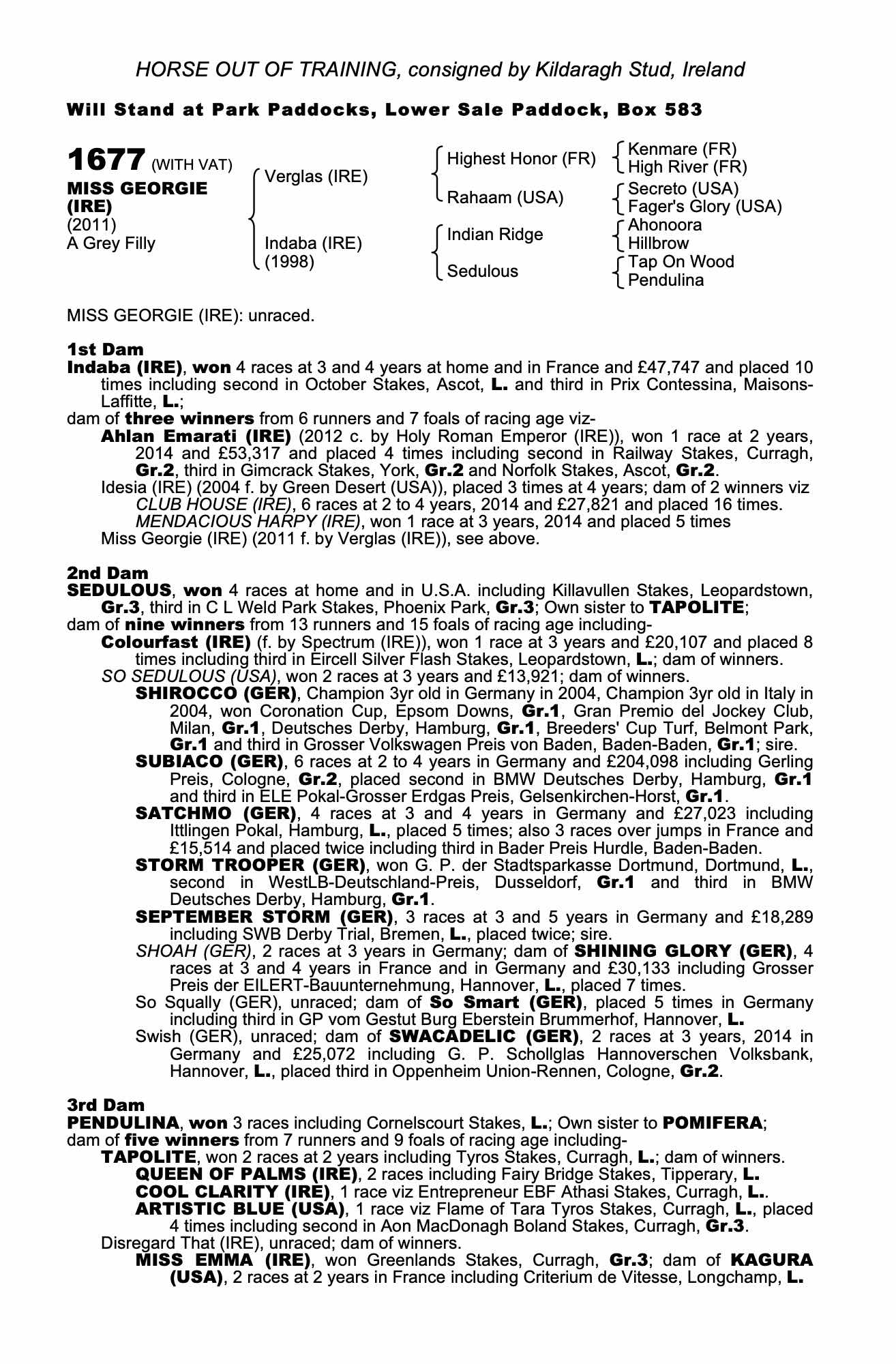 HORSE OUT OF TRAINING, consigned by Kildaragh Stud, Ireland

Will Stand at Park Paddocks, Lower Sale Paddock, Box 583

1677 (WITH VAT)
MISS GEORGIE (IRE)
(2011)
A Grey Filly

Verglas (IRE)
Indaba (IRE) (1998)

Highest Honor (FR)
Rahaam (USA)
Indian Ridge
Sedulous

Kenmare (FR)
High River (FR)
Secreto (USA)
Fager's Glory (USA)
Ahonoora
Hillbrow
Tap On Wood
Pendulina

MISS GEORGIE (IRE): unraced.

1st Dam
Indaba (IRE), won 4 races at 3 and 4 years at home and in France and £47,747 and placed 10 times including second in October Stakes, Ascot, L. and third in Prix Contessina, Maisons-Laffitte, L.;
dam of three winners from 6 runners and 7 foals of racing age viz-
Ahlan Emarati (IRE) (2012 c. by Holy Roman Emperor (IRE)), won 1 race at 2 years, 2014 and £53,317 and placed 4 times including second in Railway Stakes, Curragh, Gr.2, third in Gimcrack Stakes, York, Gr.2 and Norfolk Stakes, Ascot, Gr.2.
Idesia (IRE) (2004 f. by Green Desert (USA)), placed 3 times at 4 years; dam of 2 winners viz
CLUB HOUSE (IRE), 6 races at 2 to 4 years, 2014 and £27,821 and placed 16 times.
MENDACIOUS HARPY (IRE), won 1 race at 3 years, 2014 and placed 5 times
Miss Georgie (IRE) (2011 f. by Verglas (IRE)), see above.

2nd Dam
SEDULOUS, won 4 races at home and in U.S.A. including Killavullen Stakes, Leopardstown, Gr.3, third in C L Weld Park Stakes, Phoenix Park, Gr.3; Own sister to TAPOLITE;
dam of nine winners from 13 runners and 15 foals of racing age including-
Colourfast (IRE) (f. by Spectrum (IRE)), won 1 race at 3 years and £20,107 and placed 8 times including third in Eircell Silver Flash Stakes, Leopardstown, L.; dam of winners.
SO SEDULOUS (USA), won 2 races at 3 years and £13,921; dam of winners.
SHIROCCO (GER), Champion 3yr old in Germany in 2004, Champion 3yr old in Italy in 2004, won Coronation Cup, Epsom Downs, Gr.1, Gran Premio del Jockey Club, Milan, Gr.1, Deutsches Derby, Hamburg, Gr.1, Breeders' Cup Turf, Belmont Park, Gr.1 and third in Grosser Volkswagen Preis von Baden, Baden-Baden, Gr.1; sire.
SUBIACO (GER), 6 races at 2 to 4 years in Germany and £204,098 including Gerling Preis, Cologne, Gr.2, placed second in BMW Deutsches Derby, Hamburg, Gr.1 and third in ELE Pokal-Grosser Erdgas Preis, Gelsenkirchen-Horst, Gr.1.
SATCHMO (GER), 4 races at 3 and 4 years in Germany and £27,023 including Ittlingen Pokal, Hamburg, L., placed 5 times; also 3 races over jumps in France and £15,514 and placed twice including third in Bader Preis Hurdle, Baden-Baden.
STORM TROOPER (GER), won G. P. der Stadtsparkasse Dortmund, Dortmund, L., second in WestLB-Deutschland-Preis, Dusseldorf, Gr.1 and third in BMW Deutsches Derby, Hamburg, Gr.1.
SEPTEMBER STORM (GER), 3 races at 3 and 5 years in Germany and £18,289 including SWB Derby Trial, Bremen, L., placed twice; sire.
SHOAH (GER), 2 races at 3 years in Germany; dam of SHINING GLORY (GER), 4 races at 3 and 4 years in France and in Germany and £30,133 including Grosser Preis der EILERT-Bauunternehmung, Hannover, L., placed 7 times.
So Squally (GER), unraced; dam of So Smart (GER), placed 5 times in Germany including third in GP vom Gestut Burg Eberstein Brummerhof, Hannover, L.
Swish (GER), unraced; dam of SWACADELIC (GER), 2 races at 3 years, 2014 in Germany and £25,072 including G. P. Schollglas Hannoverschen Volksbank, Hannover, L., placed third in Oppenheim Union-Rennen, Cologne, Gr.2.

3rd Dam
PENDULINA, won 3 races including Cornelscourt Stakes, L.; Own sister to POMIFERA;
dam of five winners from 7 runners and 9 foals of racing age including-
TAPOLITE, won 2 races at 2 years including Tyros Stakes, Curragh, L.; dam of winners.
QUEEN OF PALMS (IRE), 2 races including Fairy Bridge Stakes, Tipperary, L.
COOL CLARITY (IRE), 1 race viz Entrepreneur EBF Athasi Stakes, Curragh, L..
ARTISTIC BLUE (USA), 1 race viz Flame of Tara Tyros Stakes, Curragh, L., placed 4 times including second in Aon MacDonagh Boland Stakes, Curragh, Gr.3.
Disregard That (IRE), unraced; dam of winners.
MISS EMMA (IRE), won Greenlands Stakes, Curragh, Gr.3; dam of KAGURA (USA), 2 races at 2 years in France including Criterium de Vitesse, Longchamp, L.